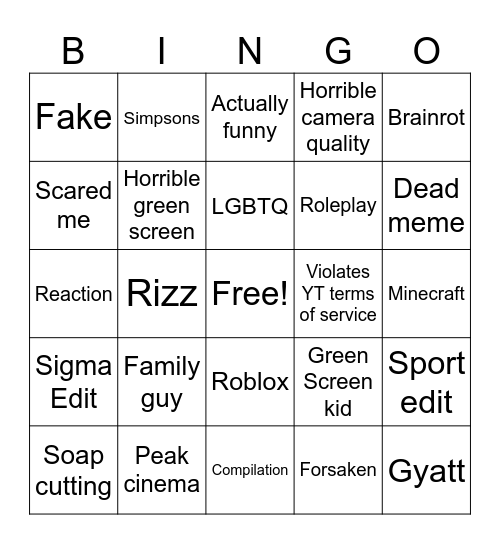 | B | I | N | G | O |
|---|---|---|---|---|
| Fake | Simpsons | Actually funny | Horrible camera quality | Brainrot |
| Scared me | Horrible green screen | LGBTQ | Roleplay | Dead meme |
| Reaction | Rizz | Free! | Violates YT terms of service | Minecraft |
| Sigma Edit | Family guy | Roblox | Green Screen kid | Sport edit |
| Soap cutting | Peak cinema | Compilation | Forsaken | Gyatt |